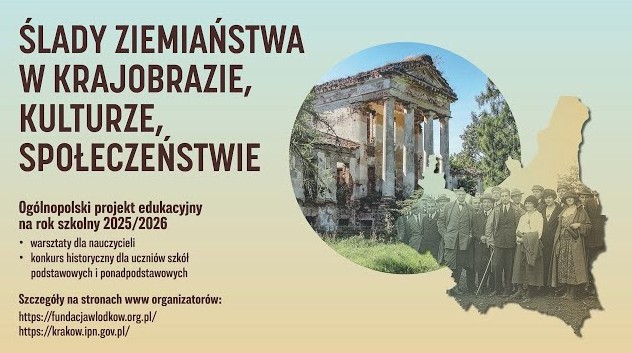 ŚLADY ZIEMIAŃSTWA W KRAJOBRAZIE, KULTURZE, SPOŁECZEŃSTWIE

Ogólnopolski projekt edukacyjny na rok szkolny 2025/2026

• warsztaty dla nauczycieli
• konkurs historyczny dla uczniów szkół podstawowych i ponadpodstawowych

Szczegóły na stronach www organizatorów:
https://fundacjawlodkow.org.pl/
https://krakow.ipn.gov.pl/